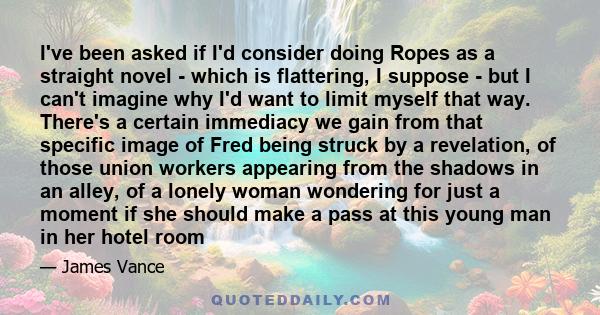 I've been asked if I'd consider doing Ropes as a straight novel - which is flattering, I suppose - but I can't imagine why I'd want to limit myself that way. There's a certain immediacy we gain from that specific image of Fred being struck by a revelation, of those union workers appearing from the shadows in an alley, of a lonely woman wondering for just a moment if she should make a pass at this young man in her hotel room

— James Vance

QUOTEDDAILY.COM